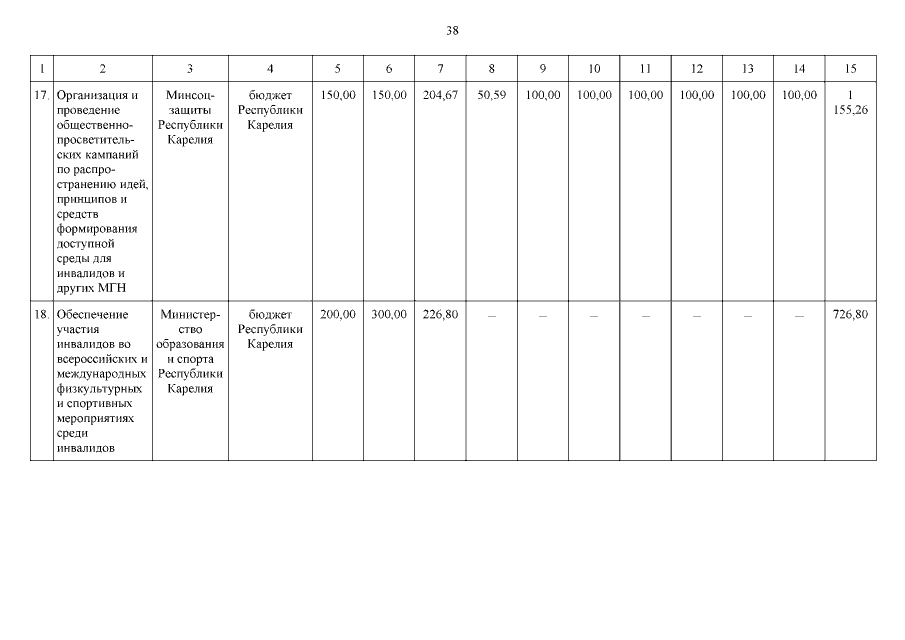 38

| 1 | 2 | 3 | 4 | 5 | 6 | 7 | 8 | 9 | 10 | 11 | 12 | 13 | 14 | 15 |
|---|---|---|---|---|---|---|---|---|---|---|---|---|---|---|
| 17. | Организация и проведение общественно-просветительских кампаний по распространению идей, принципов и средств формирования доступной среды для инвалидов и других МГН | Минсоцзащиты Республики Карелия | бюджет Республики Карелия | 150,00 | 150,00 | 204,67 | 50,59 | 100,00 | 100,00 | 100,00 | 100,00 | 100,00 | 100,00 | 1 155,26 |
| 18. | Обеспечение участия инвалидов во всероссийских и международных физкультурных и спортивных мероприятиях среди инвалидов | Министерство образования и спорта Республики Карелия | бюджет Республики Карелия | 200,00 | 300,00 | 226,80 | – | – | – | – | – | – | – | 726,80 |